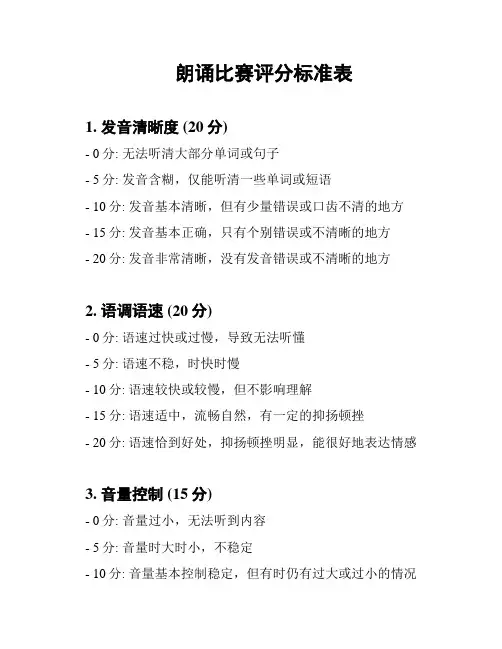 朗诵比赛评分标准表

1. 发音清晰度 (20 分)

- 0 分: 无法听清大部分单词或句子

- 5 分: 发音含糊，仅能听清一些单词或短语

- 10 分: 发音基本清晰，但有少量错误或口齿不清的地方

- 15 分: 发音基本正确，只有个别错误或不清晰的地方

- 20 分: 发音非常清晰，没有发音错误或不清晰的地方

2. 语调语速 (20 分)

- 0 分: 语速过快或过慢，导致无法听懂

- 5 分: 语速不稳，时快时慢

- 10 分: 语速较快或较慢，但不影响理解

- 15 分: 语速适中，流畅自然，有一定的抑扬顿挫

- 20 分: 语速恰到好处，抑扬顿挫明显，能很好地表达情感

3. 音量控制 (15 分)

- 0 分: 音量过小，无法听到内容

- 5 分: 音量时大时小，不稳定

- 10 分: 音量基本控制稳定，但有时仍有过大或过小的情况